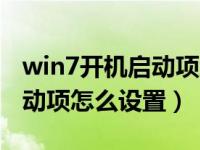 win7开机启动项
动项怎么设置）